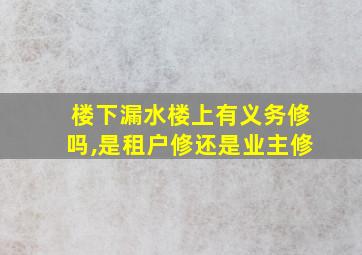 楼下漏水楼上有义务修吗,是租户修还是业主修